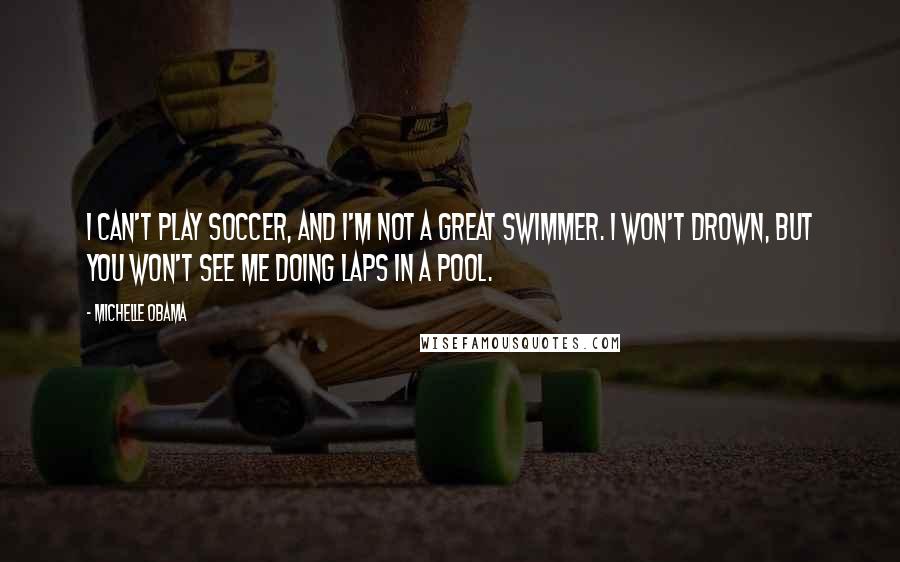 I CAN'T PLAY SOCCER, AND I'M NOT A GREAT SWIMMER. I WON'T DROWN, BUT YOU WON'T SEE ME DOING LAPS IN A POOL.

- MICHELLE OBAMA

WISEFAMOUSQUOTES.COM